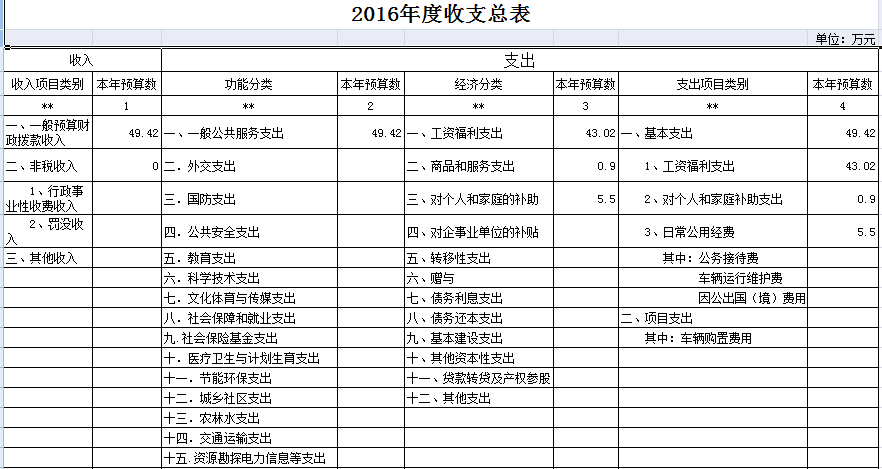 2016年度收支总表

单位：万元

| 收入 | | 支出 | | | | | |
|---|---|---|---|---|---|---|---|
| 收入项目类别 | 本年预算数 | 功能分类 | 本年预算数 | 经济分类 | 本年预算数 | 支出项目类别 | 本年预算数 |
| ** | 1 | ** | 2 | ** | 3 | ** | 4 |
| 一、一般预算财政拨款收入 | 49.42 | 一、一般公共服务支出 | 49.42 | 一、工资福利支出 | 43.02 | 一、基本支出 | 49.42 |
| 二、非税收入 | 0 | 二．外交支出 | | 二、商品和服务支出 | 0.9 | 1、工资福利支出 | 43.02 |
| 1、行政事业性收费收入 | | 三．国防支出 | | 三、对个人和家庭的补助 | 5.5 | 2、对个人和家庭补助支出 | 0.9 |
| 2、罚没收入 | | 四．公共安全支出 | | 四、对企事业单位的补贴 | | 3、日常公用经费 | 5.5 |
| 三、其他收入 | | 五．教育支出 | | 五、转移性支出 | | 其中：公务接待费 | |
| | | 六．科学技术支出 | | 六、赠与 | | 车辆运行维护费 | |
| | | 七．文化体育与传媒支出 | | 七、债务利息支出 | | 因公出国（境）费用 | |
| | | 八．社会保障和就业支出 | | 八、债务还本支出 | | 二、项目支出 | |
| | | 九.社会保险基金支出 | | 九、基本建设支出 | | 其中：车辆购置费用 | |
| | | 十．医疗卫生与计划生育支出 | | 十、其他资本性支出 | | | |
| | | 十一．节能环保支出 | | 十一、贷款转贷及产权参股 | | | |
| | | 十二．城乡社区支出 | | 十二、其他支出 | | | |
| | | 十三．农林水支出 | | | | | |
| | | 十四．交通运输支出 | | | | | |
| | | 十五.资源勘探电力信息等支出 | | | | | |